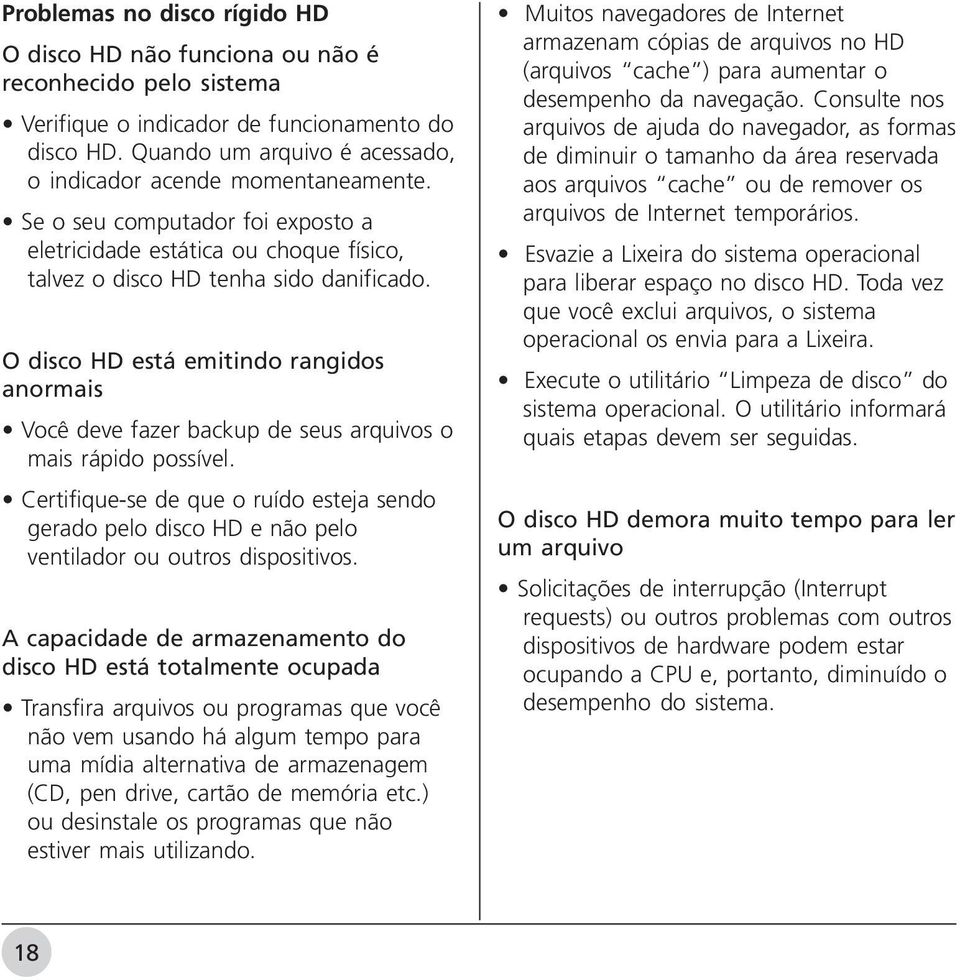 Problemas no disco rígido HD

O disco HD não funciona ou não é reconhecido pelo sistema

• Verifique o indicador de funcionamento do disco HD. Quando um arquivo é acessado, o indicador acende momentaneamente.

• Se o seu computador foi exposto a eletricidade estática ou choque físico, talvez o disco HD tenha sido danificado.

O disco HD está emitindo rangidos anormais

• Você deve fazer backup de seus arquivos o mais rápido possível.

• Certifique-se de que o ruído esteja sendo gerado pelo disco HD e não pelo ventilador ou outros dispositivos.

A capacidade de armazenamento do disco HD está totalmente ocupada

• Transfira arquivos ou programas que você não vem usando há algum tempo para uma mídia alternativa de armazenagem (CD, pen drive, cartão de memória etc.) ou desinstale os programas que não estiver mais utilizando.

• Muitos navegadores de Internet armazenam cópias de arquivos no HD (arquivos “cache”) para aumentar o desempenho da navegação. Consulte nos arquivos de ajuda do navegador, as formas de diminuir o tamanho da área reservada aos arquivos “cache” ou de remover os arquivos de Internet temporários.

• Esvazie a Lixeira do sistema operacional para liberar espaço no disco HD. Toda vez que você exclui arquivos, o sistema operacional os envia para a Lixeira.

• Execute o utilitário “Limpeza de disco” do sistema operacional. O utilitário informará quais etapas devem ser seguidas.

O disco HD demora muito tempo para ler um arquivo

• Solicitações de interrupção (Interrupt requests) ou outros problemas com outros dispositivos de hardware podem estar ocupando a CPU e, portanto, diminuído o desempenho do sistema.

18